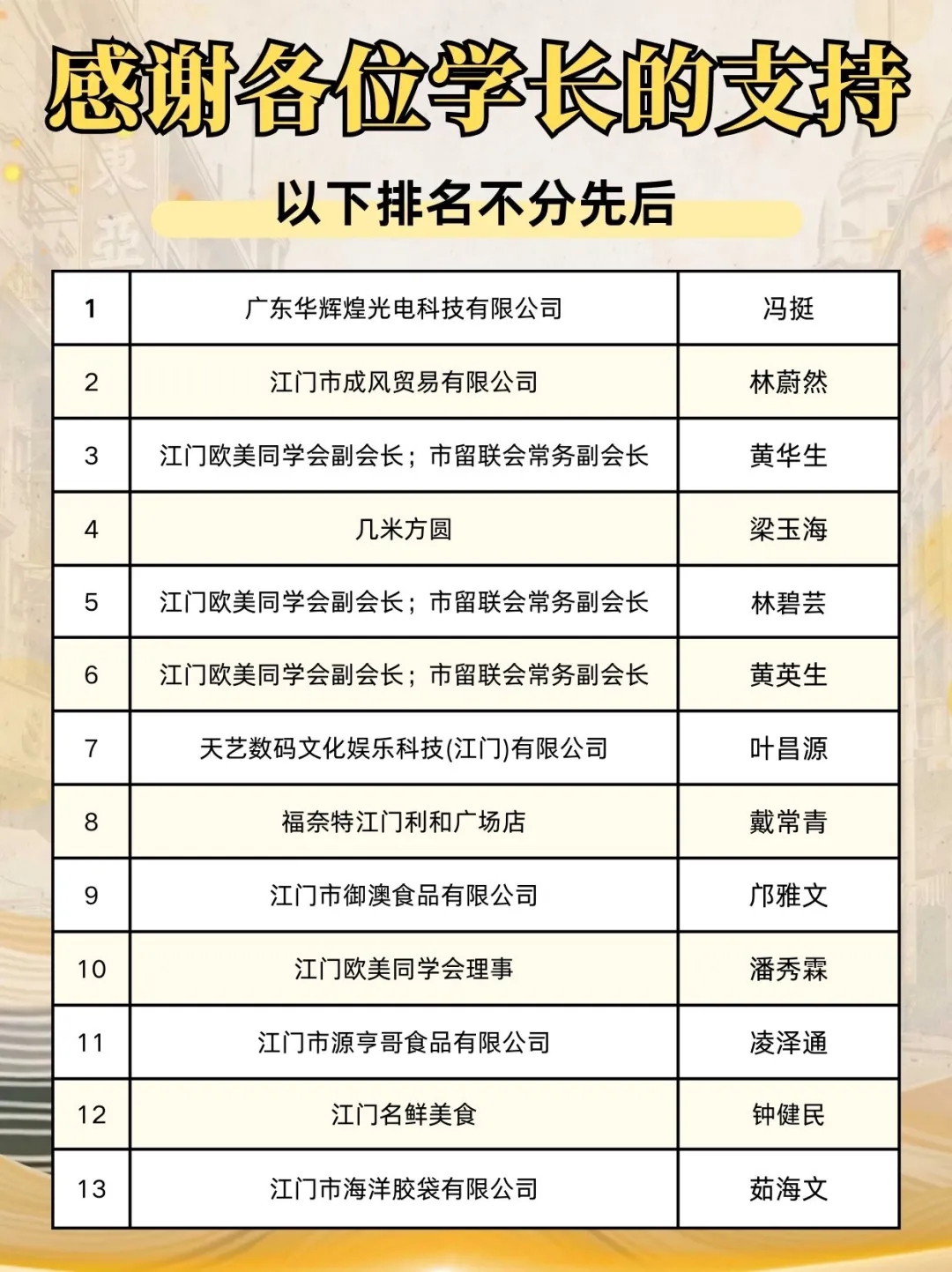 感谢各位学长的支持

以下排名不分先后

| 1 | 广东华辉煌光电科技有限公司 | 冯挺 |
|---|---|---|
| 2 | 江门市成风贸易有限公司 | 林蔚然 |
| 3 | 江门欧美同学会副会长；市留联会常务副会长 | 黄华生 |
| 4 | 几米方圆 | 梁玉海 |
| 5 | 江门欧美同学会副会长；市留联会常务副会长 | 林碧芸 |
| 6 | 江门欧美同学会副会长；市留联会常务副会长 | 黄英生 |
| 7 | 天艺数码文化娱乐科技(江门)有限公司 | 叶昌源 |
| 8 | 福奈特江门利和广场店 | 戴常青 |
| 9 | 江门市御澳食品有限公司 | 邝雅文 |
| 10 | 江门欧美同学会理事 | 潘秀霖 |
| 11 | 江门市源亨哥食品有限公司 | 凌泽通 |
| 12 | 江门名鲜美食 | 钟健民 |
| 13 | 江门市海洋胶袋有限公司 | 茹海文 |